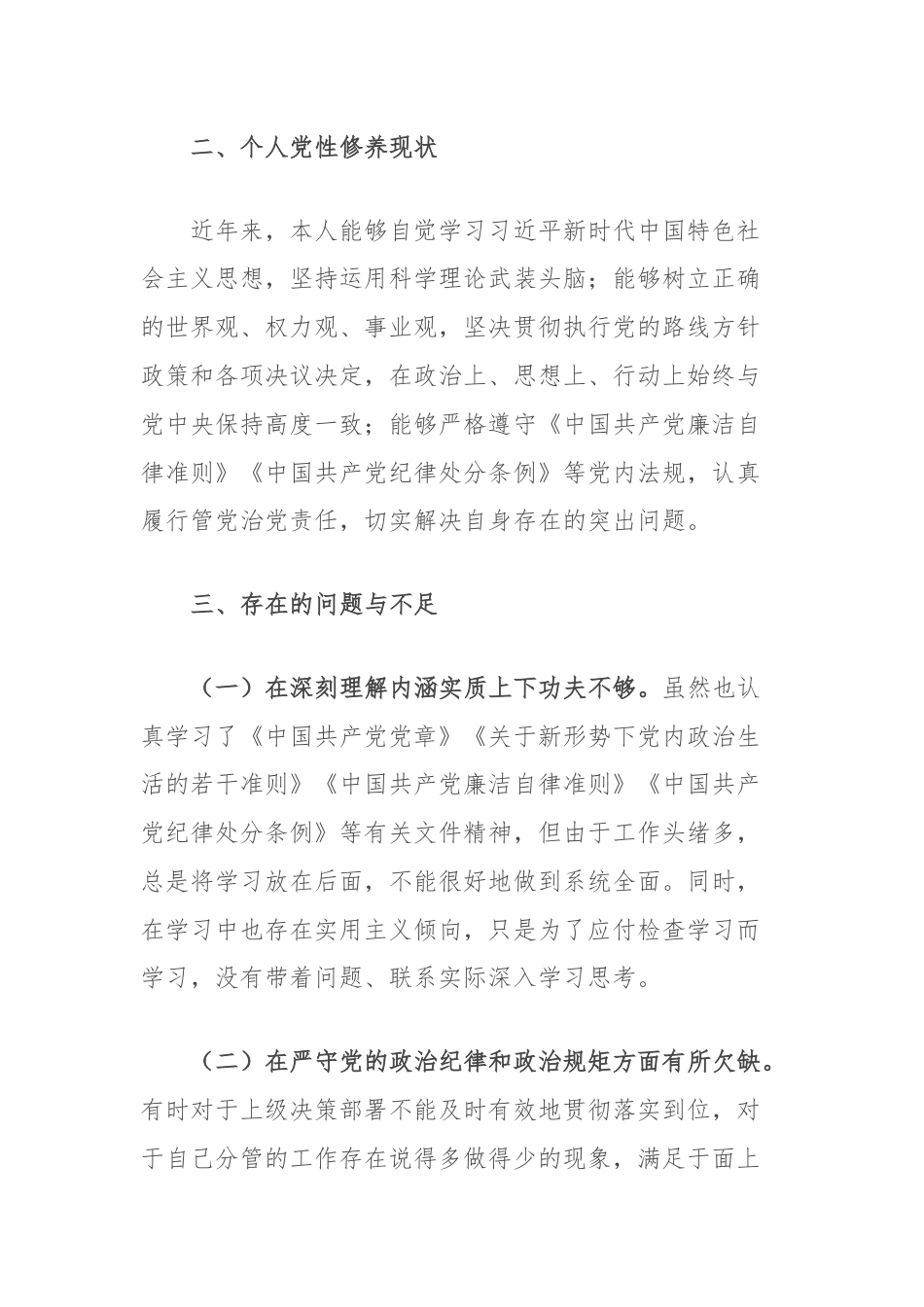 二、个人党性修养现状

近年来，本人能够自觉学习习近平新时代中国特色社会主义思想，坚持运用科学理论武装头脑；能够树立正确的世界观、权力观、事业观，坚决贯彻执行党的路线方针政策和各项决议决定，在政治上、思想上、行动上始终与党中央保持高度一致；能够严格遵守《中国共产党廉洁自律准则》《中国共产党纪律处分条例》等党内法规，认真履行管党治党责任，切实解决自身存在的突出问题。

三、存在的问题与不足

（一）在深刻理解内涵实质上下功夫不够。虽然也认真学习了《中国共产党党章》《关于新形势下党内政治生活的若干准则》《中国共产党廉洁自律准则》《中国共产党纪律处分条例》等有关文件精神，但由于工作头绪多，总是将学习放在后面，不能很好地做到系统全面。同时，在学习中也存在实用主义倾向，只是为了应付检查学习而学习，没有带着问题、联系实际深入学习思考。

（二）在严守党的政治纪律和政治规矩方面有所欠缺。有时对于上级决策部署不能及时有效地贯彻落实到位，对于自己分管的工作存在说得多做得少的现象，满足于面上